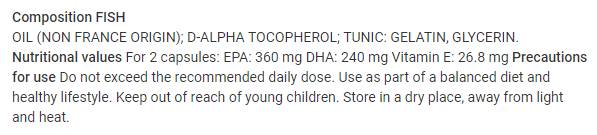 Composition FISH
OIL (NON FRANCE ORIGIN); D-ALPHA TOCOPHEROL; TUNIC: GELATIN, GLYCERIN.
Nutritional values For 2 capsules: EPA: 360 mg DHA: 240 mg Vitamin E: 26.8 mg Precautions for use Do not exceed the recommended daily dose. Use as part of a balanced diet and healthy lifestyle. Keep out of reach of young children. Store in a dry place, away from light and heat.